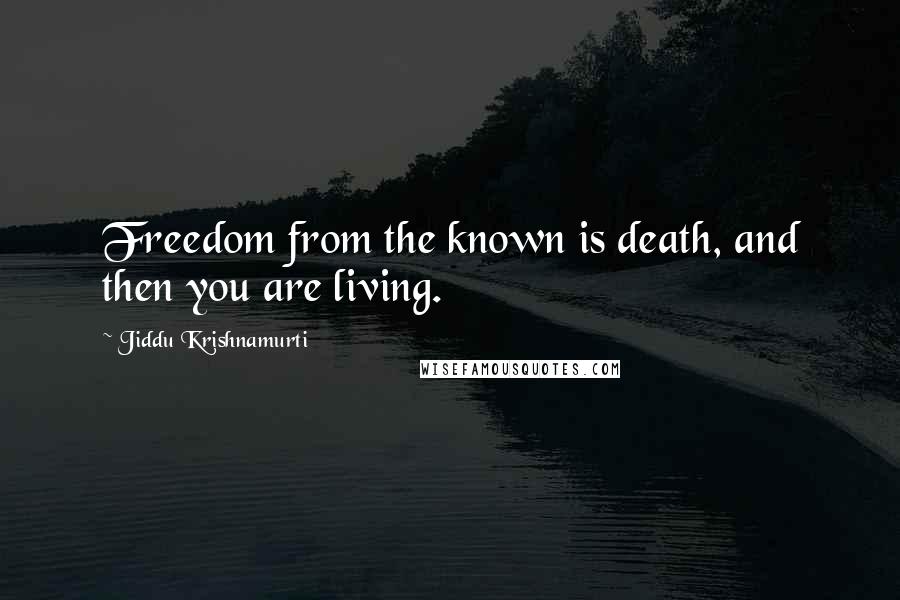 Freedom from the known is death, and then you are living.

~ Jiddu Krishnamurti

WISEFAMOUSQUOTES.COM